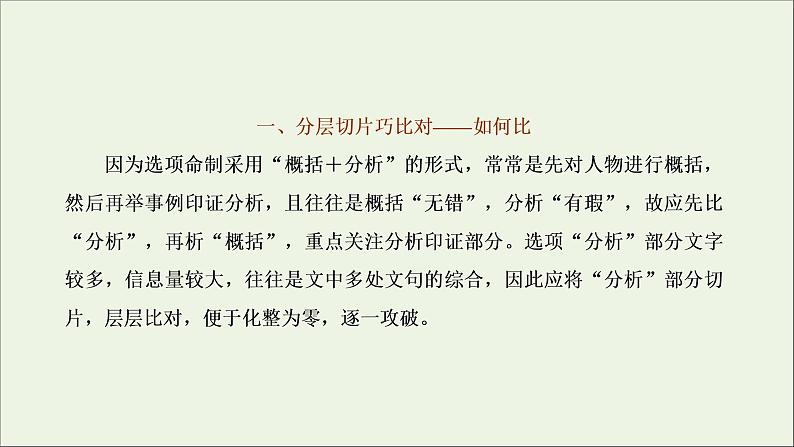 一、分层切片巧比对——如何比

因为选项命制采用“概括＋分析”的形式，常常是先对人物进行概括，然后再举事例印证分析，且往往是概括“无错”，分析“有瑕”，故应先比“分析”，再析“概括”，重点关注分析印证部分。选项“分析”部分文字较多，信息量较大，往往是文中多处文句的综合，因此应将“分析”部分切片，层层比对，便于化整为零，逐一攻破。